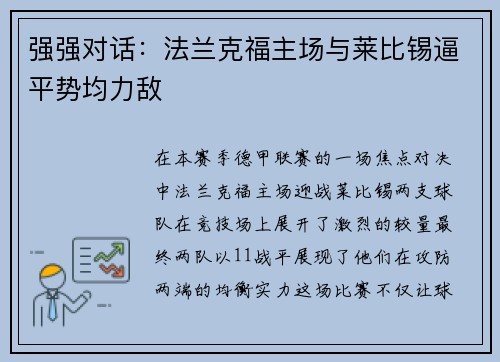 强强对话：法兰克福主场与莱比锡逼平势均力敌

在本赛季德甲联赛的一场焦点对决中法兰克福主场迎战莱比锡两支球队在竞技场上展开了激烈的较量最终两队以11战平展现了他们在攻防两端的均衡实力这场比赛不仅让球